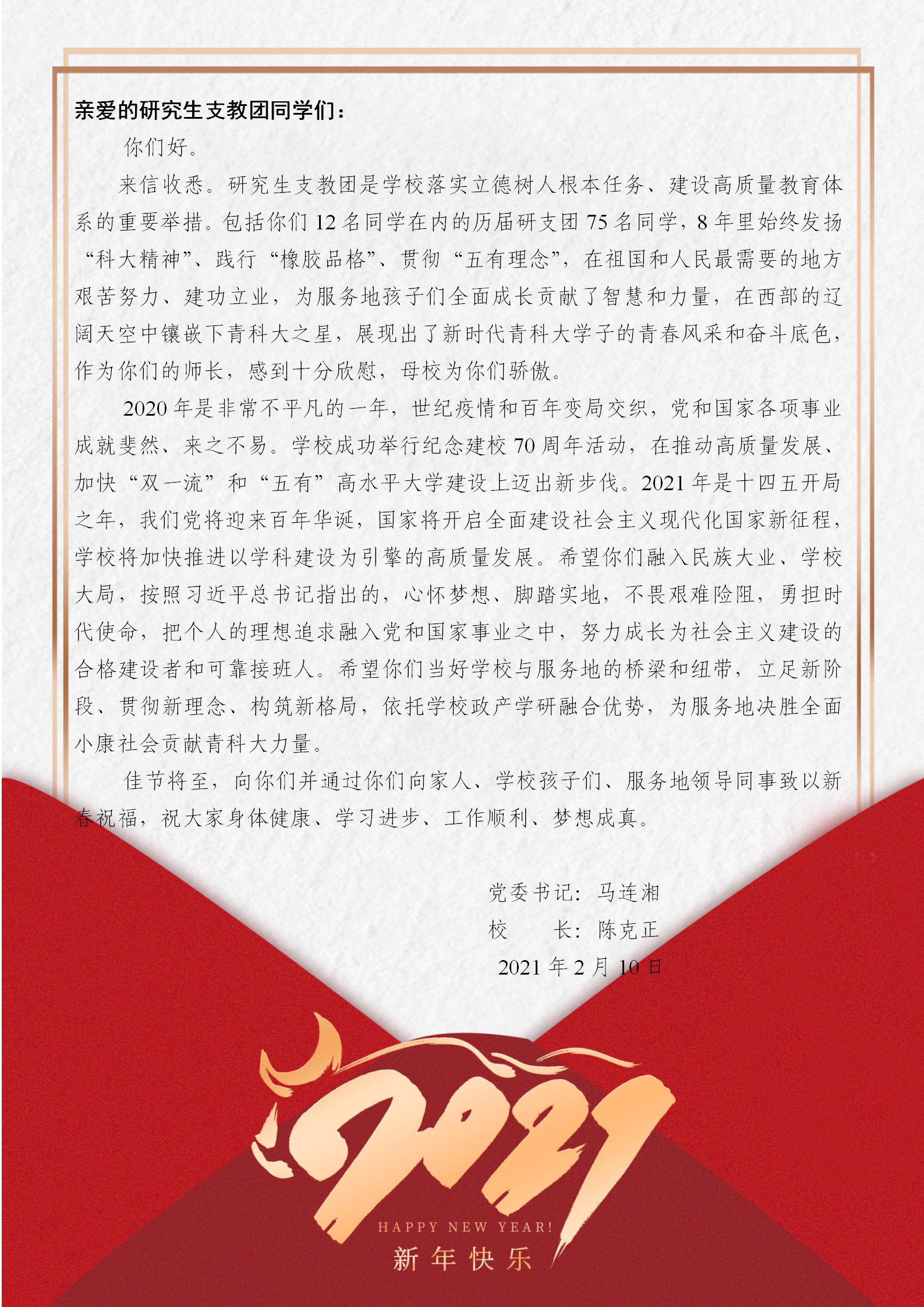 亲爱的研究生支教团同学们：

你们好。

来信收悉。研究生支教团是学校落实立德树人根本任务、建设高质量教育体系的重要举措。包括你们 12 名同学在内的历届研支团 75 名同学，8 年里始终发扬“科大精神”、践行“橡胶品格”、贯彻“五有理念”，在祖国和人民最需要的地方艰苦努力、建功立业，为服务地孩子们全面成长贡献了智慧和力量，在西部的辽阔天空中镶嵌下青科大之星，展现出了新时代青科大学子的青春风采和奋斗底色，作为你们的师长，感到十分欣慰，母校为你们骄傲。

2020 年是非常不平凡的一年，世纪疫情和百年变局交织，党和国家各项事业成就斐然、来之不易。学校成功举行纪念建校 70 周年活动，在推动高质量发展、加快“双一流”和“五有”高水平大学建设上迈出新步伐。2021 年是十四五开局之年，我们党将迎来百年华诞，国家将开启全面建设社会主义现代化国家新征程，学校将加快推进以学科建设为引擎的高质量发展。希望你们融入民族大业、学校大局，按照习近平总书记指出的，心怀梦想、脚踏实地，不畏艰难险阻，勇担时代使命，把个人的理想追求融入党和国家事业之中，努力成长为社会主义建设的合格建设者和可靠接班人。希望你们当好学校与服务地的桥梁和纽带，立足新阶段、贯彻新理念、构筑新格局，依托学校政产学研融合优势，为服务地决胜全面小康社会贡献青科大力量。

佳节将至，向你们并通过你们向家人、学校孩子们、服务地领导同事致以新春祝福，祝大家身体健康、学习进步、工作顺利、梦想成真。

党委书记：马连湘
校　　长：陈克正
2021 年 2 月 10 日

2021
HAPPY NEW YEAR!
新年快乐